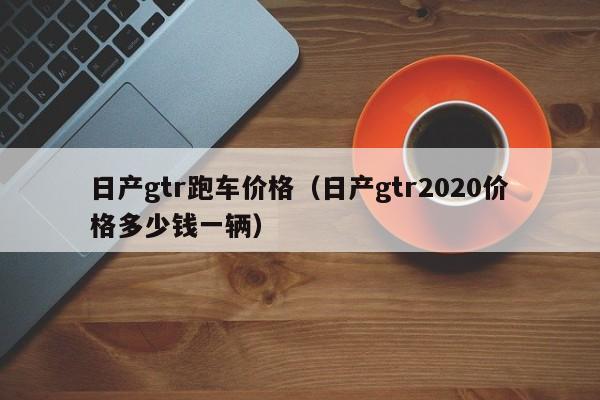 日产gtr跑车价格（日产gtr2020价格多少钱一辆）